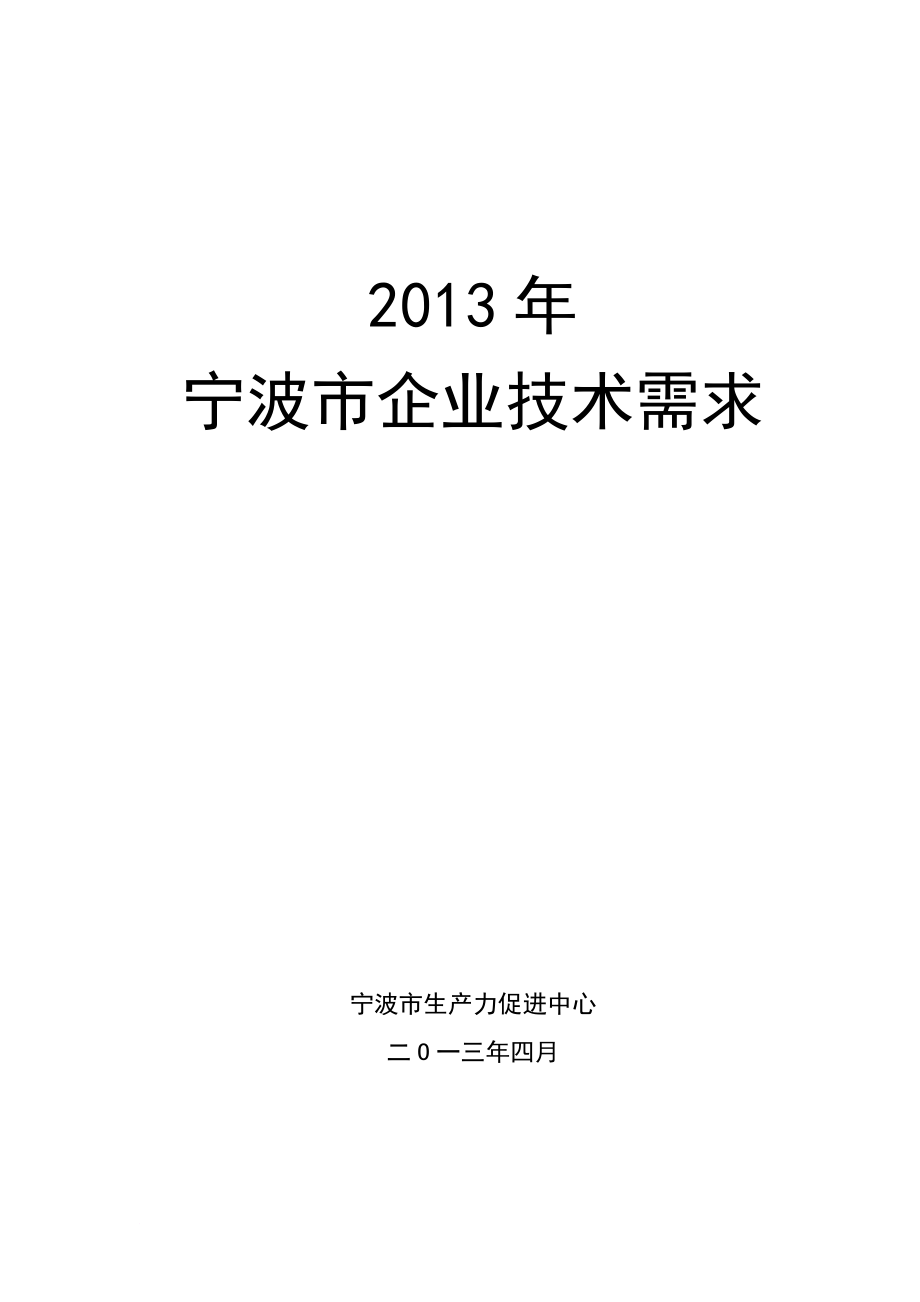 2013 年

宁波市企业技术需求

宁波市生产力促进中心

二0一三年四月